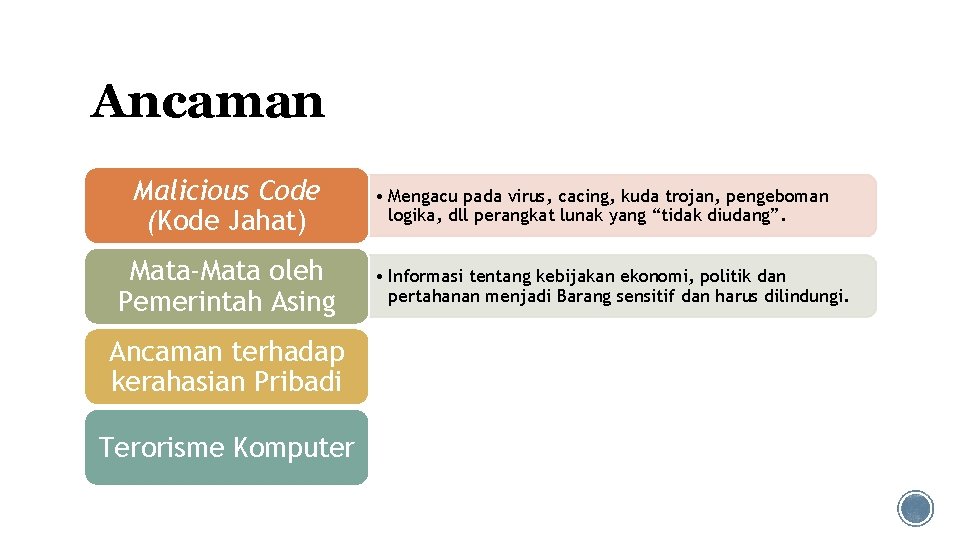 Ancaman

Malicious Code
(Kode Jahat)

• Mengacu pada virus, cacing, kuda trojan, pengeboman logika, dll perangkat lunak yang "tidak diudang".

Mata-Mata oleh
Pemerintah Asing

• Informasi tentang kebijakan ekonomi, politik dan pertahanan menjadi Barang sensitif dan harus dilindungi.

Ancaman terhadap
kerahasian Pribadi

Terorisme Komputer